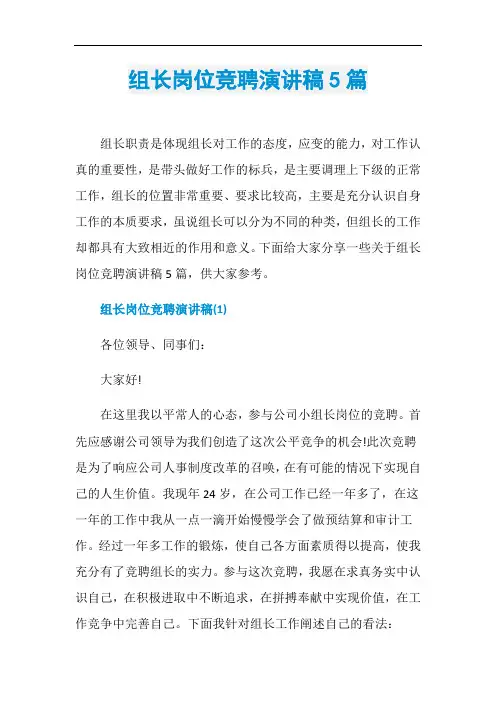 组长岗位竞聘演讲稿5篇

组长职责是体现组长对工作的态度，应变的能力，对工作认真的重要性，是带头做好工作的标兵，是主要调理上下级的正常工作，组长的位置非常重要、要求比较高，主要是充分认识自身工作的本质要求，虽说组长可以分为不同的种类，但组长的工作却都具有大致相近的作用和意义。下面给大家分享一些关于组长岗位竞聘演讲稿5篇，供大家参考。

组长岗位竞聘演讲稿(1)

各位领导、同事们：

大家好!

在这里我以平常人的心态，参与公司小组长岗位的竞聘。首先应感谢公司领导为我们创造了这次公平竞争的机会!此次竞聘是为了响应公司人事制度改革的召唤，在有可能的情况下实现自己的人生价值。我现年24岁，在公司工作已经一年多了，在这一年的工作中我从一点一滴开始慢慢学会了做预结算和审计工作。经过一年多工作的锻炼，使自己各方面素质得以提高，使我充分有了竞聘组长的实力。参与这次竞聘，我愿在求真务实中认识自己，在积极进取中不断追求，在拼搏奉献中实现价值，在工作竞争中完善自己。下面我针对组长工作阐述自己的看法：